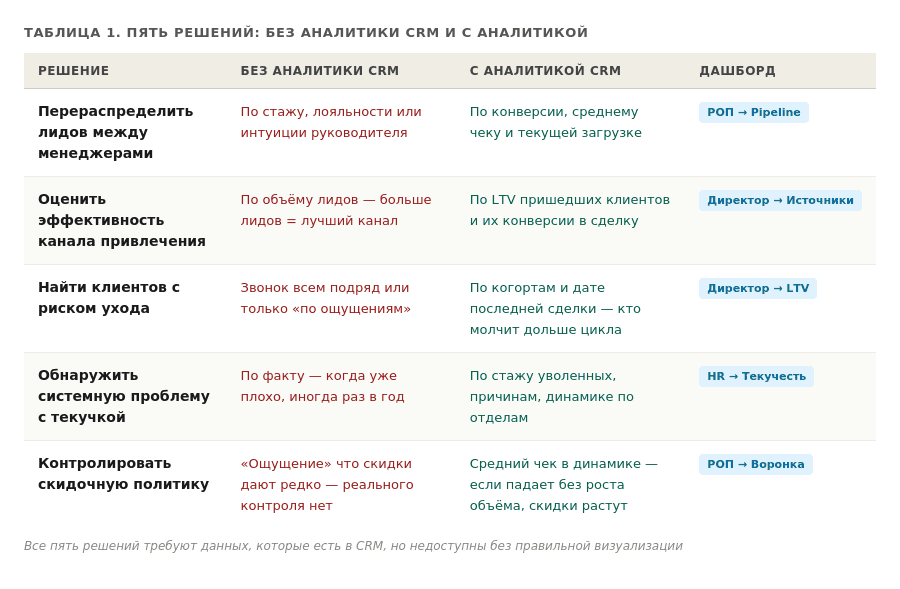 ТАБЛИЦА 1. ПЯТЬ РЕШЕНИЙ: БЕЗ АНАЛИТИКИ CRM И С АНАЛИТИКОЙ

| РЕШЕНИЕ | БЕЗ АНАЛИТИКИ CRM | С АНАЛИТИКОЙ CRM | ДАШБОРД |
|---|---|---|---|
| Перераспределить лидов между менеджерами | По стажу, лояльности или интуиции руководителя | По конверсии, среднему чеку и текущей загрузке | РОП → Pipeline |
| Оценить эффективность канала привлечения | По объёму лидов — больше лидов = лучший канал | По LTV пришедших клиентов и их конверсии в сделку | Директор → Источники |
| Найти клиентов с риском ухода | Звонок всем подряд или только «по ощущениям» | По когортам и дате последней сделки — кто молчит дольше цикла | Директор → LTV |
| Обнаружить системную проблему с текучкой | По факту — когда уже плохо, иногда раз в год | По стажу уволенных, причинам, динамике по отделам | HR → Текучесть |
| Контролировать скидочную политику | «Ощущение» что скидки дают редко — реального контроля нет | Средний чек в динамике — если падает без роста объёма, скидки растут | РОП → Воронка |

Все пять решений требуют данных, которые есть в CRM, но недоступны без правильной визуализации